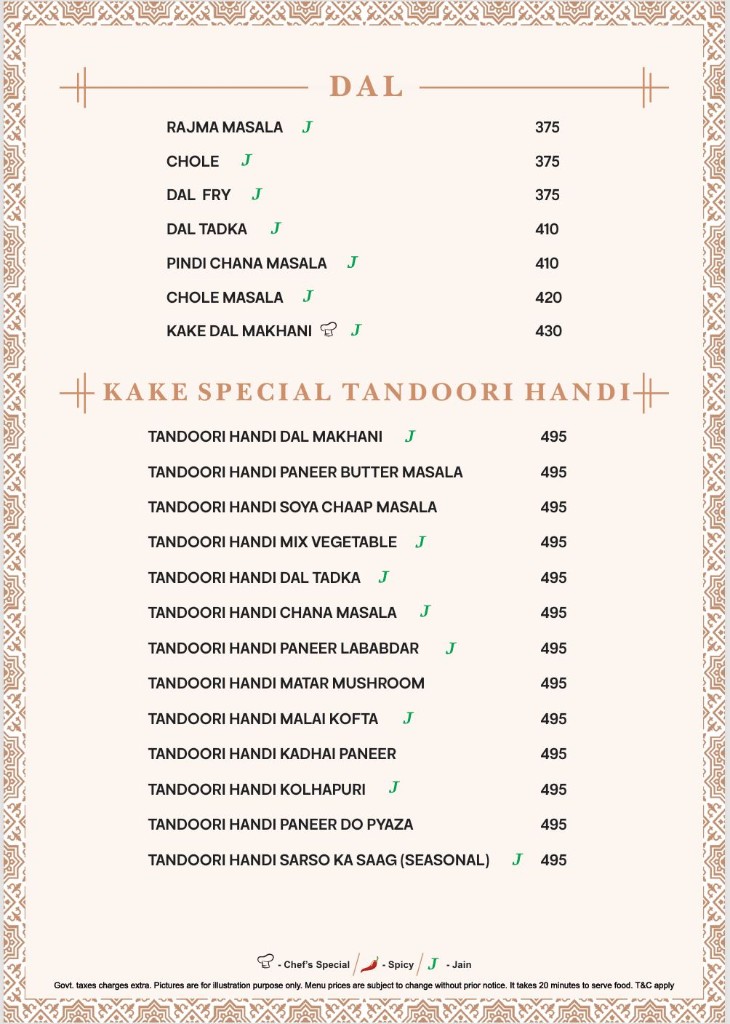 DAL

RAJMA MASALA J 375

CHOLE J 375

DAL FRY J 375

DAL TADKA J 410

PINDI CHANA MASALA J 410

CHOLE MASALA J 420

KAKE DAL MAKHANI J 430

KAKE SPECIAL TANDOORI HANDI

TANDOORI HANDI DAL MAKHANI J 495

TANDOORI HANDI PANEER BUTTER MASALA 495

TANDOORI HANDI SOYA CHAAP MASALA 495

TANDOORI HANDI MIX VEGETABLE J 495

TANDOORI HANDI DAL TADKA J 495

TANDOORI HANDI CHANA MASALA J 495

TANDOORI HANDI PANEER LABABDAR J 495

TANDOORI HANDI MATAR MUSHROOM 495

TANDOORI HANDI MALAI KOFTA J 495

TANDOORI HANDI KADHAI PANEER 495

TANDOORI HANDI KOLHAPURI J 495

TANDOORI HANDI PANEER DO PYAZA 495

TANDOORI HANDI SARSO KA SAAG (SEASONAL) J 495

- Chef's Special / - Spicy / J - Jain

Govt. taxes charges extra. Pictures are for illustration purpose only. Menu prices are subject to change without prior notice. It takes 20 minutes to serve food. T&C apply